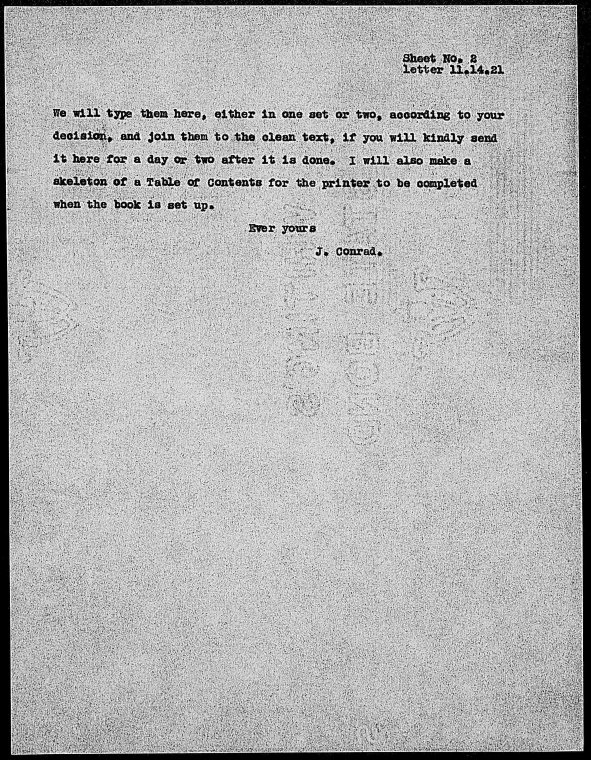 Sheet No. 2
letter 11.14.21

We will type them here, either in one set or two, according to your decision, and join them to the clean text, if you will kindly send it here for a day or two after it is done. I will also make a skeleton of a Table of Contents for the printer to be completed when the book is set up.

Ever yours

J. Conrad.